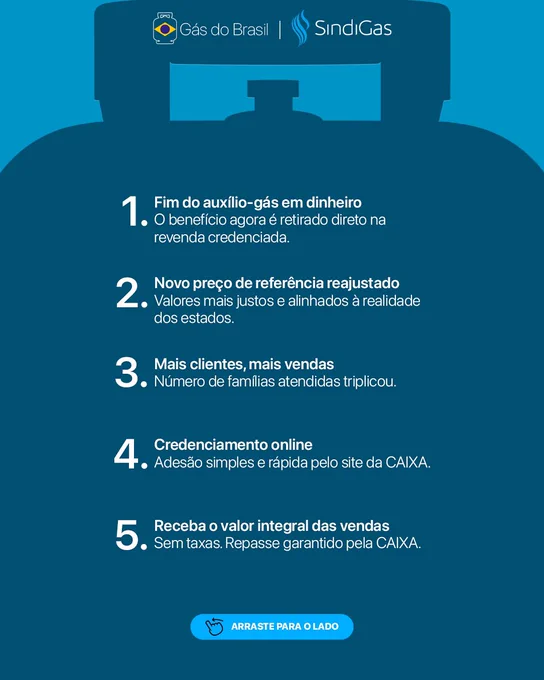 Gás do Brasil | SindiGas

1. Fim do auxílio-gás em dinheiro
O benefício agora é retirado direto na revenda credenciada.

2. Novo preço de referência reajustado
Valores mais justos e alinhados à realidade dos estados.

3. Mais clientes, mais vendas
Número de famílias atendidas triplicou.

4. Credenciamento online
Adesão simples e rápida pelo site da CAIXA.

5. Receba o valor integral das vendas
Sem taxas. Repasse garantido pela CAIXA.

ARRASTE PARA O LADO